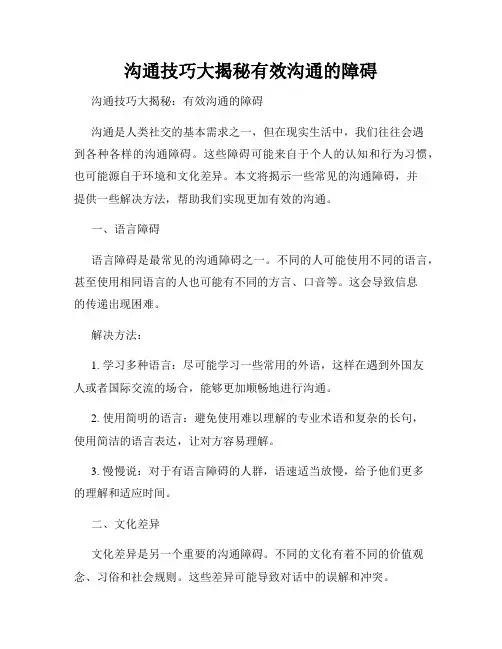 沟通技巧大揭秘有效沟通的障碍

沟通技巧大揭秘：有效沟通的障碍

沟通是人类社交的基本需求之一，但在现实生活中，我们往往会遇到各种各样的沟通障碍。这些障碍可能来自于个人的认知和行为习惯，也可能源自于环境和文化差异。本文将揭示一些常见的沟通障碍，并提供一些解决方法，帮助我们实现更加有效的沟通。

一、语言障碍

语言障碍是最常见的沟通障碍之一。不同的人可能使用不同的语言，甚至使用相同语言的人也可能有不同的方言、口音等。这会导致信息的传递出现困难。

解决方法：

1. 学习多种语言：尽可能学习一些常用的外语，这样在遇到外国友人或者国际交流的场合，能够更加顺畅地进行沟通。

2. 使用简明的语言：避免使用难以理解的专业术语和复杂的长句，使用简洁的语言表达，让对方容易理解。

3. 慢慢说：对于有语言障碍的人群，语速适当放慢，给予他们更多的理解和适应时间。

二、文化差异

文化差异是另一个重要的沟通障碍。不同的文化有着不同的价值观念、习俗和社会规则。这些差异可能导致对话中的误解和冲突。